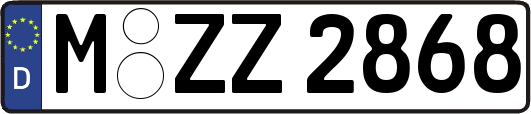 D
M ZZ 2868